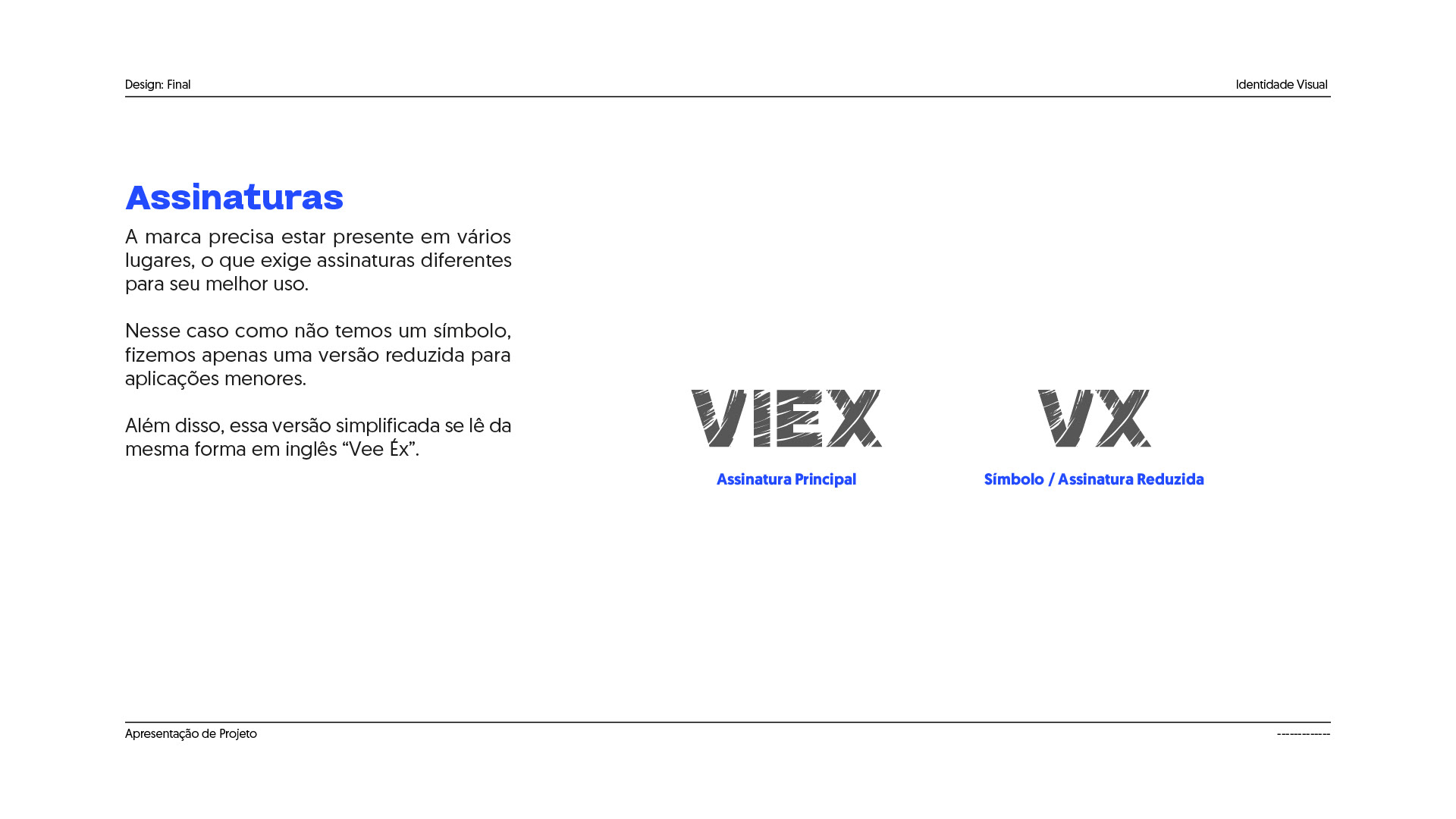 Design: Final

Identidade Visual

Assinaturas

A marca precisa estar presente em vários lugares, o que exige assinaturas diferentes para seu melhor uso.

Nesse caso como não temos um símbolo, fizemos apenas uma versão reduzida para aplicações menores.

Além disso, essa versão simplificada se lê da mesma forma em inglês "Vee Éx".

VIEX

Assinatura Principal

VX

Símbolo / Assinatura Reduzida

Apresentação de Projeto

------------